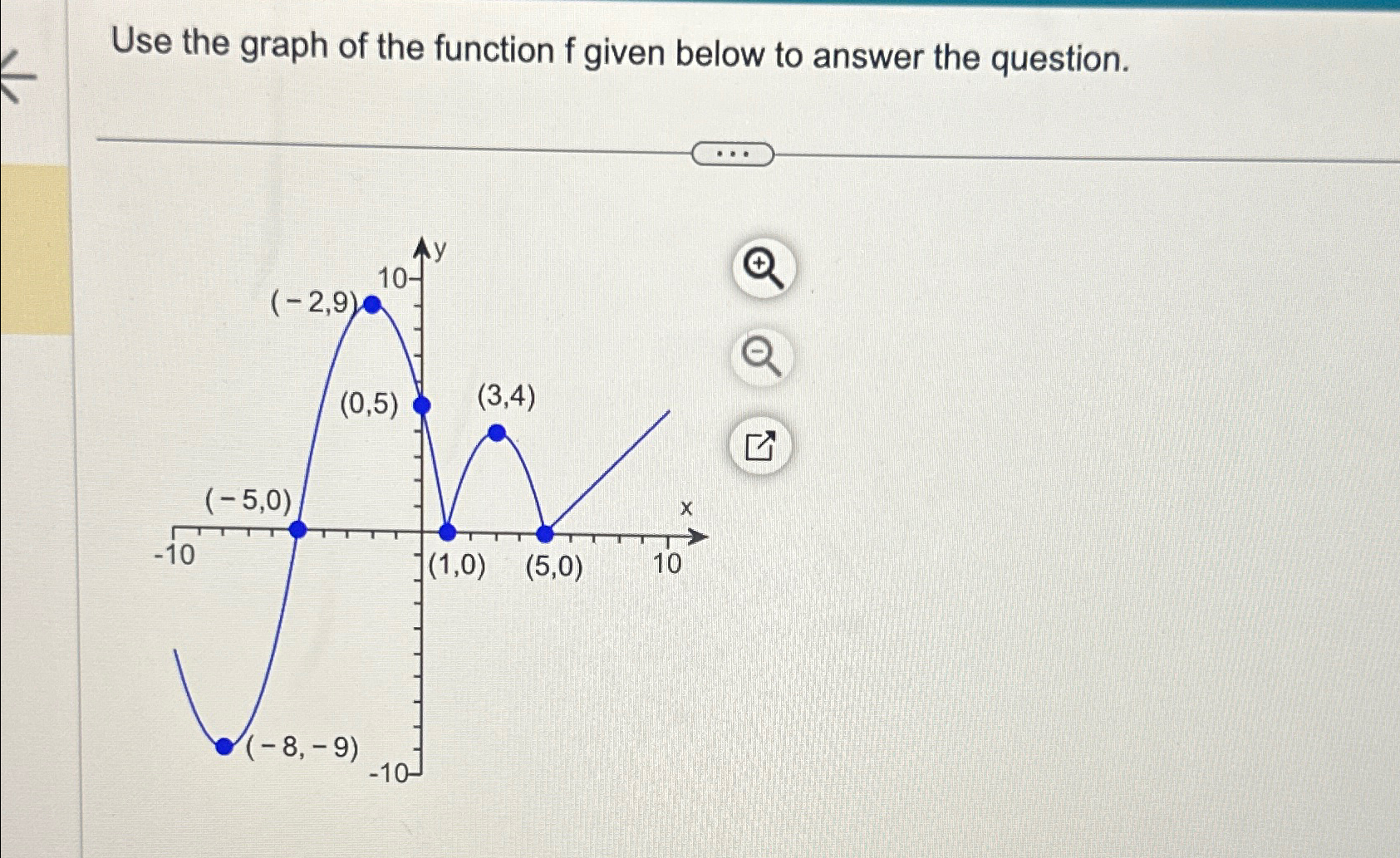 Use the graph of the function f given below to answer the question.

...

y
10
(−2,9)
(0,5)
(3,4)
(−5,0)
x
-10
(1,0)
(5,0)
10
(−8,−9)
-10